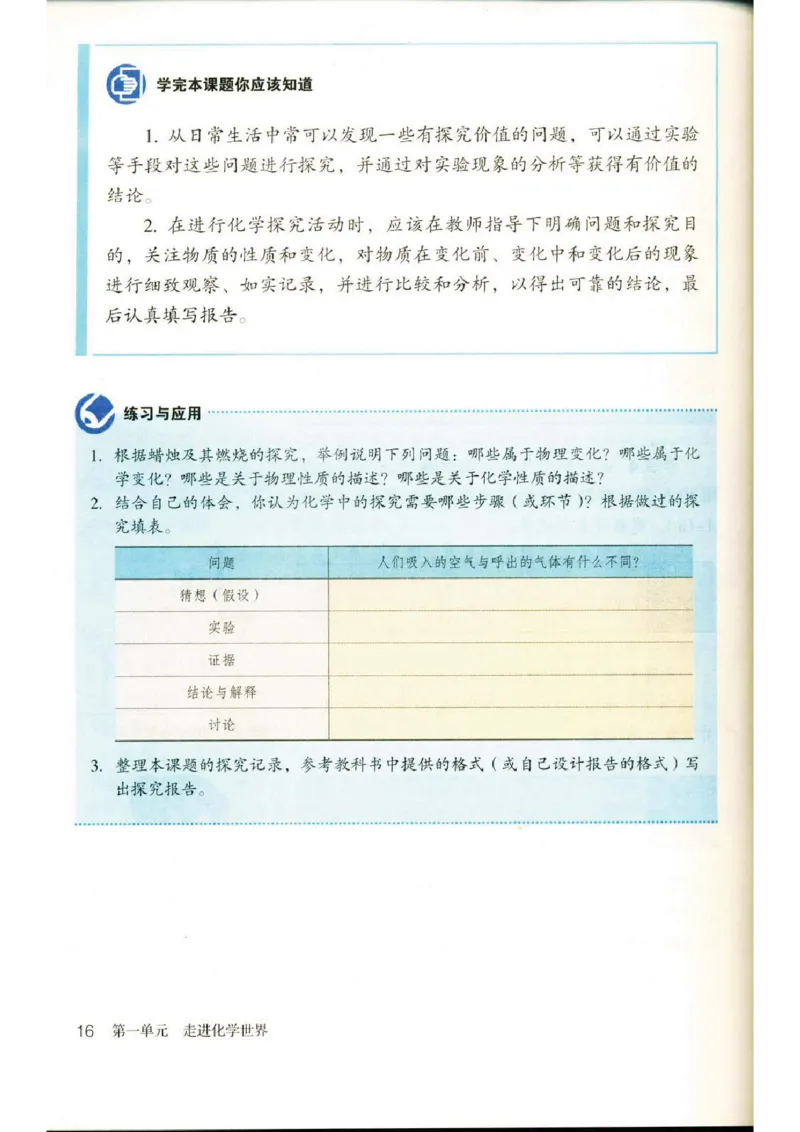 学完本课题你应该知道

1. 从日常生活中常可以发现一些有探究价值的问题，可以通过实验等手段对这些问题进行探究，并通过对实验现象的分析等获得有价值的结论。

2. 在进行化学探究活动时，应该在教师指导下明确问题和探究目的，关注物质的性质和变化，对物质在变化前、变化中和变化后的现象进行细致观察、如实记录，并进行比较和分析，以得出可靠的结论，最后认真填写报告。

练习与应用

1. 根据蜡烛及其燃烧的探究，举例说明下列问题：哪些属于物理变化？哪些属于化学变化？哪些是关于物理性质的描述？哪些是关于化学性质的描述？

2. 结合自己的体会，你认为化学中的探究需要哪些步骤（或环节）？根据做过的探究填表。

| 问题 | 人们吸入的空气与呼出的气体有什么不同？ |
|---|---|
| 猜想（假设） | |
| 实验 | |
| 证据 | |
| 结论与解释 | |
| 讨论 | |

3. 整理本课题的探究记录，参考教科书中提供的格式（或自己设计报告的格式）写出探究报告。

16 第一单元 走进化学世界